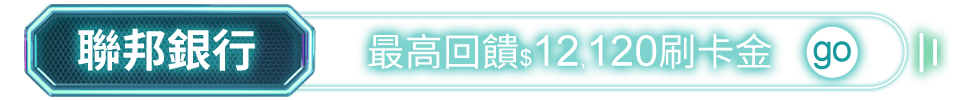 聯邦銀行

最高回饋$12,120刷卡金

go